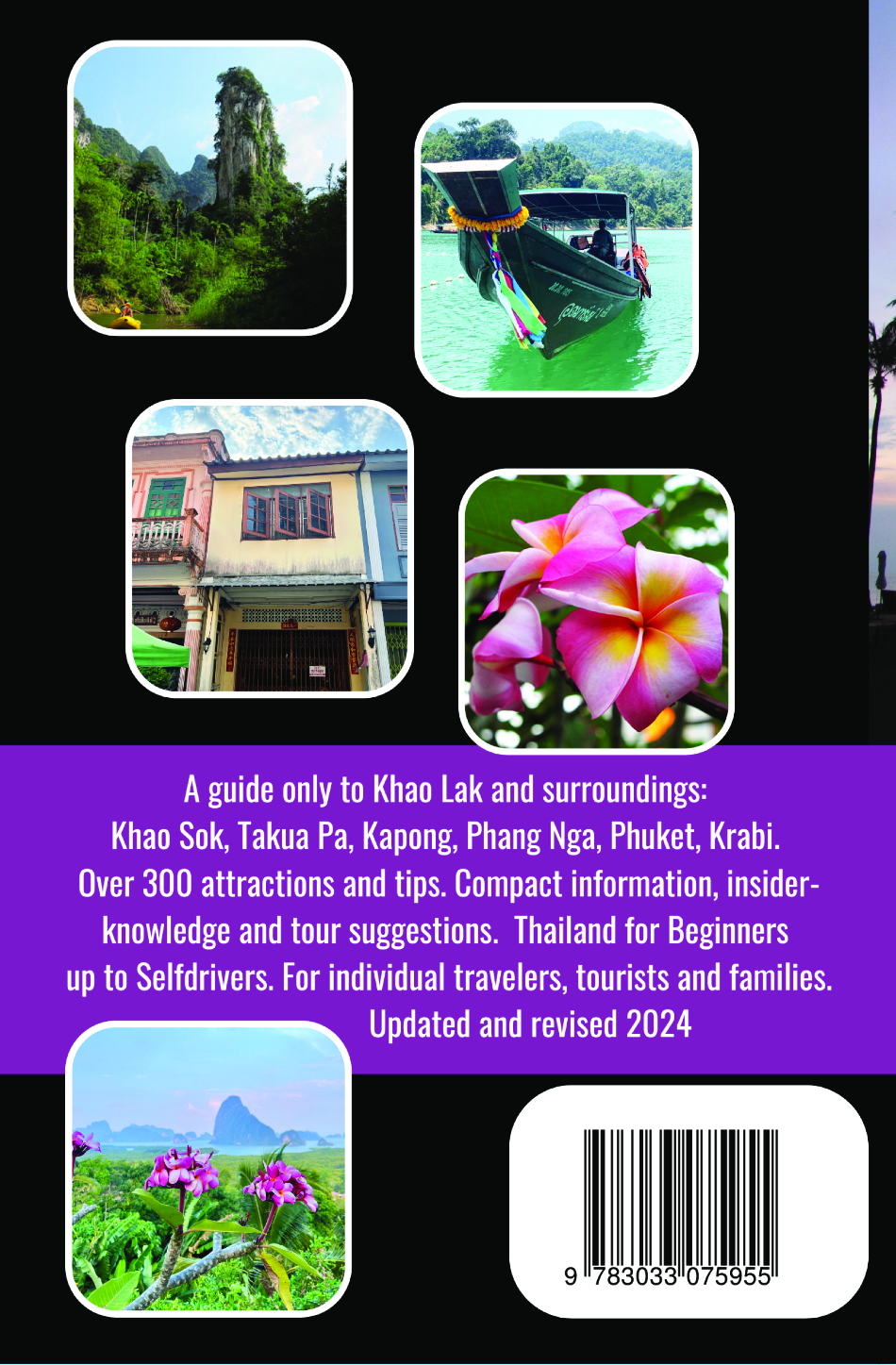 A guide only to Khao Lak and surroundings: Khao Sok, Takua Pa, Kapong, Phang Nga, Phuket, Krabi. Over 300 attractions and tips. Compact information, insider-knowledge and tour suggestions. Thailand for Beginners up to Selfdrivers. For individual travelers, tourists and families.

Updated and revised 2024

9 783033 075955